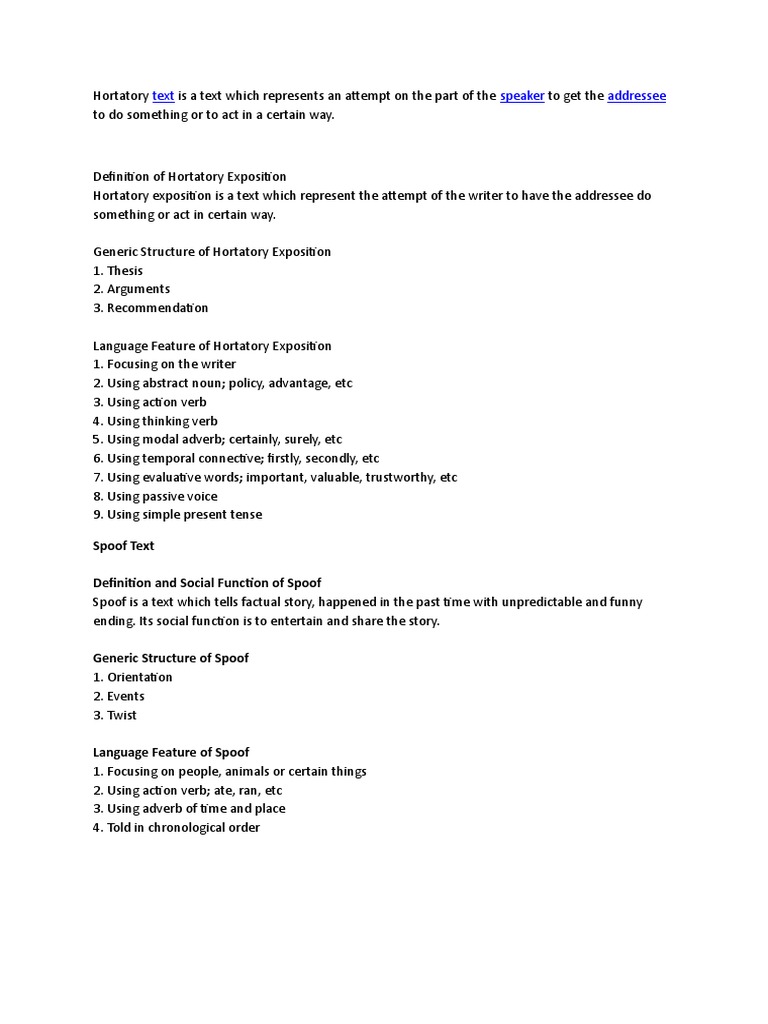 Hortatory text is a text which represents an attempt on the part of the speaker to get the addressee to do something or to act in a certain way.

Definition of Hortatory Exposition
Hortatory exposition is a text which represent the attempt of the writer to have the addressee do something or act in certain way.

Generic Structure of Hortatory Exposition
1. Thesis
2. Arguments
3. Recommendation

Language Feature of Hortatory Exposition
1. Focusing on the writer
2. Using abstract noun; policy, advantage, etc
3. Using action verb
4. Using thinking verb
5. Using modal adverb; certainly, surely, etc
6. Using temporal connective; firstly, secondly, etc
7. Using evaluative words; important, valuable, trustworthy, etc
8. Using passive voice
9. Using simple present tense

Spoof Text

Definition and Social Function of Spoof
Spoof is a text which tells factual story, happened in the past time with unpredictable and funny ending. Its social function is to entertain and share the story.

Generic Structure of Spoof
1. Orientation
2. Events
3. Twist

Language Feature of Spoof
1. Focusing on people, animals or certain things
2. Using action verb; ate, ran, etc
3. Using adverb of time and place
4. Told in chronological order